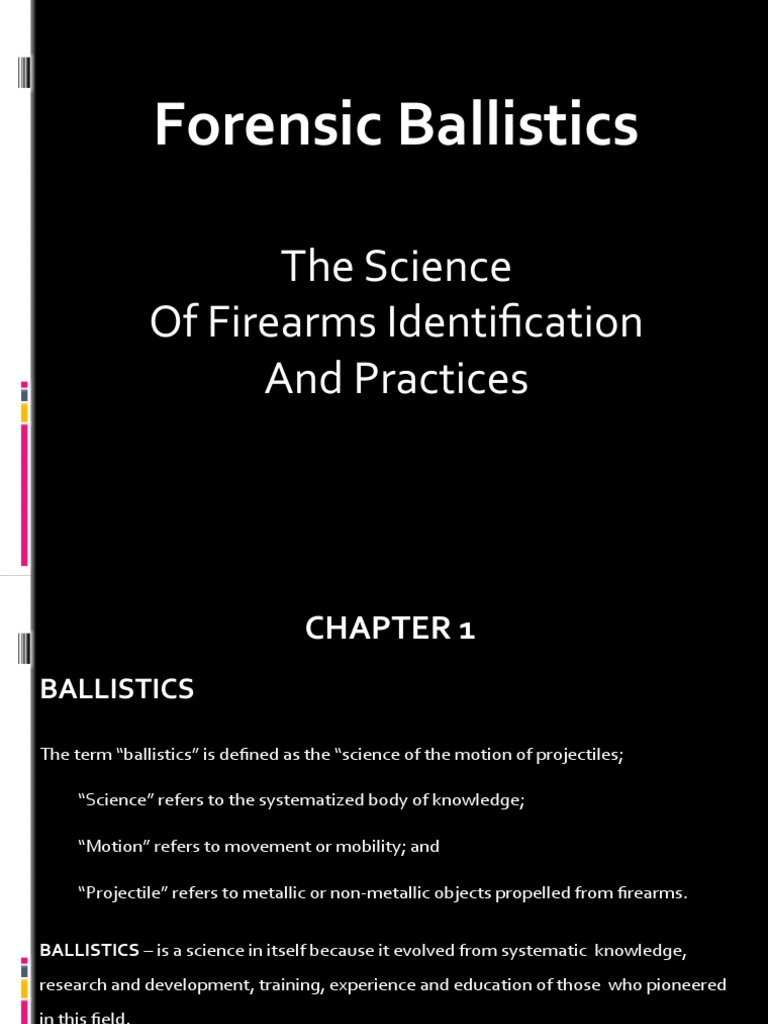 Forensic Ballistics

The Science
Of Firearms Identification
And Practices

CHAPTER 1

BALLISTICS

The term “ballistics” is defined as the “science of the motion of projectiles;

“Science” refers to the systematized body of knowledge;

“Motion” refers to movement or mobility; and

“Projectile” refers to metallic or non-metallic objects propelled from firearms.

BALLISTICS – is a science in itself because it evolved from systematic knowledge, research and development, training, experience and education of those who pioneered in this field.